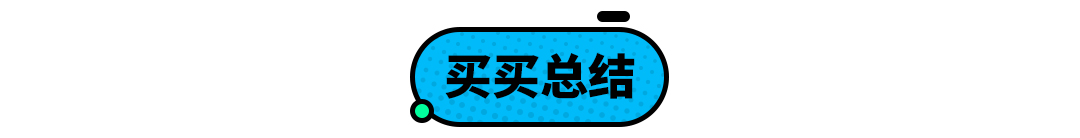 买买总结